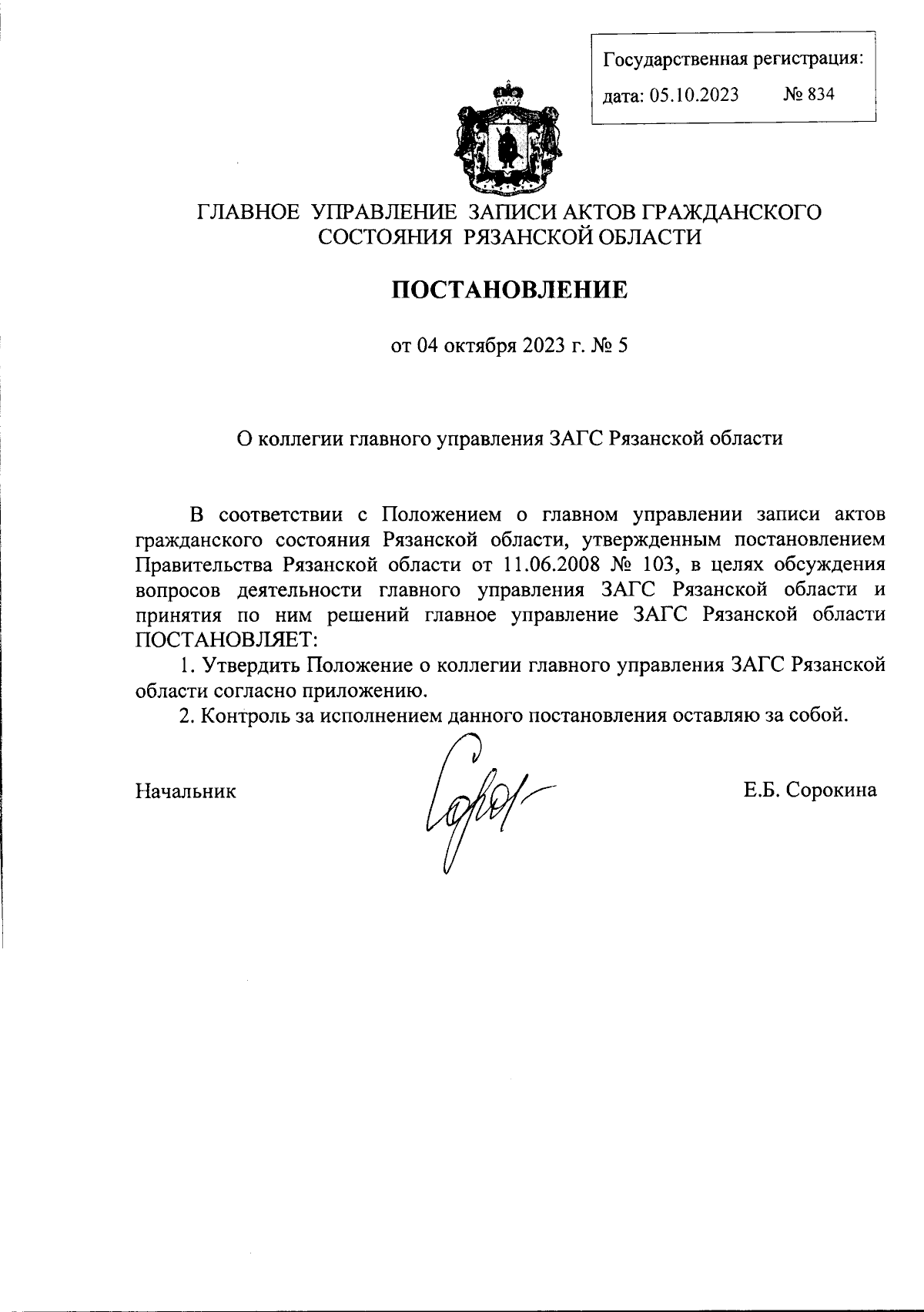 Государственная регистрация:
дата: 05.10.2023 № 834

ГЛАВНОЕ УПРАВЛЕНИЕ ЗАПИСИ АКТОВ ГРАЖДАНСКОГО СОСТОЯНИЯ РЯЗАНСКОЙ ОБЛАСТИ

ПОСТАНОВЛЕНИЕ

от 04 октября 2023 г. № 5

О коллегии главного управления ЗАГС Рязанской области

В соответствии с Положением о главном управлении записи актов гражданского состояния Рязанской области, утвержденным постановлением Правительства Рязанской области от 11.06.2008 № 103, в целях обсуждения вопросов деятельности главного управления ЗАГС Рязанской области и принятия по ним решений главное управление ЗАГС Рязанской области ПОСТАНОВЛЯЕТ:

1. Утвердить Положение о коллегии главного управления ЗАГС Рязанской области согласно приложению.

2. Контроль за исполнением данного постановления оставляю за собой.

Начальник Е.Б. Сорокина